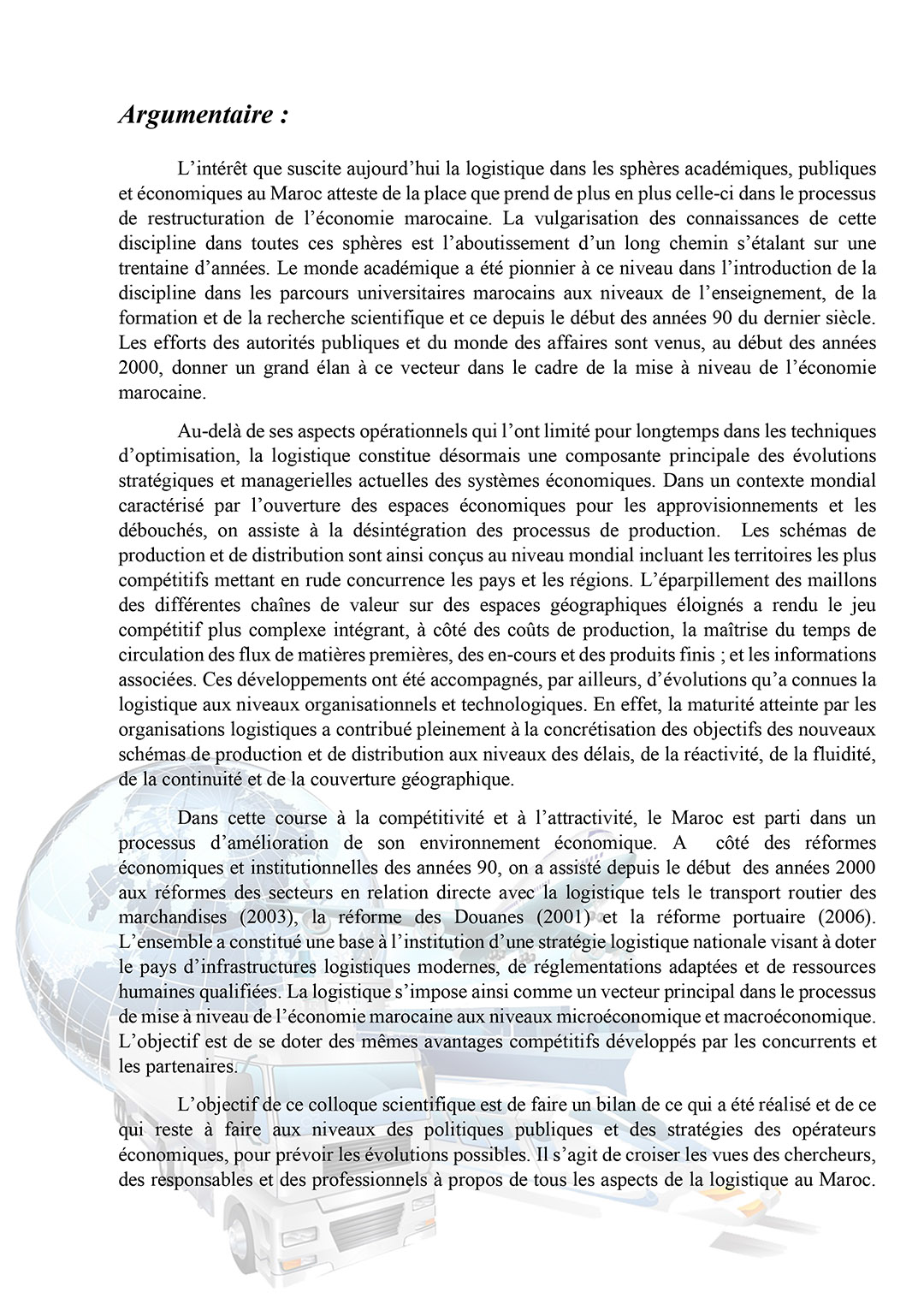 Argumentaire :

L’intérêt que suscite aujourd’hui la logistique dans les sphères académiques, publiques et économiques au Maroc atteste de la place que prend de plus en plus celle-ci dans le processus de restructuration de l’économie marocaine. La vulgarisation des connaissances de cette discipline dans toutes ces sphères est l’aboutissement d’un long chemin s’étalant sur une trentaine d’années. Le monde académique a été pionnier à ce niveau dans l’introduction de la discipline dans les parcours universitaires marocains aux niveaux de l’enseignement, de la formation et de la recherche scientifique et ce depuis le début des années 90 du dernier siècle. Les efforts des autorités publiques et du monde des affaires sont venus, au début des années 2000, donner un grand élan à ce vecteur dans le cadre de la mise à niveau de l’économie marocaine.

Au-delà de ses aspects opérationnels qui l’ont limité pour longtemps dans les techniques d’optimisation, la logistique constitue désormais une composante principale des évolutions stratégiques et managerielles actuelles des systèmes économiques. Dans un contexte mondial caractérisé par l’ouverture des espaces économiques pour les approvisionnements et les débouchés, on assiste à la désintégration des processus de production. Les schémas de production et de distribution sont ainsi conçus au niveau mondial incluant les territoires les plus compétitifs mettant en rude concurrence les pays et les régions. L’éparpillement des maillons des différentes chaînes de valeur sur des espaces géographiques éloignés a rendu le jeu compétitif plus complexe intégrant, à côté des coûts de production, la maîtrise du temps de circulation des flux de matières premières, des en-cours et des produits finis ; et les informations associées. Ces développements ont été accompagnés, par ailleurs, d’évolutions qu’a connues la logistique aux niveaux organisationnels et technologiques. En effet, la maturité atteinte par les organisations logistiques a contribué pleinement à la concrétisation des objectifs des nouveaux schémas de production et de distribution aux niveaux des délais, de la réactivité, de la fluidité, de la continuité et de la couverture géographique.

Dans cette course à la compétitivité et à l’attractivité, le Maroc est parti dans un processus d’amélioration de son environnement économique. A côté des réformes économiques et institutionnelles des années 90, on a assisté depuis le début des années 2000 aux réformes des secteurs en relation directe avec la logistique tels le transport routier des marchandises (2003), la réforme des Douanes (2001) et la réforme portuaire (2006). L’ensemble a constitué une base à l’institution d’une stratégie logistique nationale visant à doter le pays d’infrastructures logistiques modernes, de réglementations adaptées et de ressources humaines qualifiées. La logistique s’impose ainsi comme un vecteur principal dans le processus de mise à niveau de l’économie marocaine aux niveaux microéconomique et macroéconomique. L’objectif est de se doter des mêmes avantages compétitifs développés par les concurrents et les partenaires.

L’objectif de ce colloque scientifique est de faire un bilan de ce qui a été réalisé et de ce qui reste à faire aux niveaux des politiques publiques et des stratégies des opérateurs économiques, pour prévoir les évolutions possibles. Il s’agit de croiser les vues des chercheurs, des responsables et des professionnels à propos de tous les aspects de la logistique au Maroc.